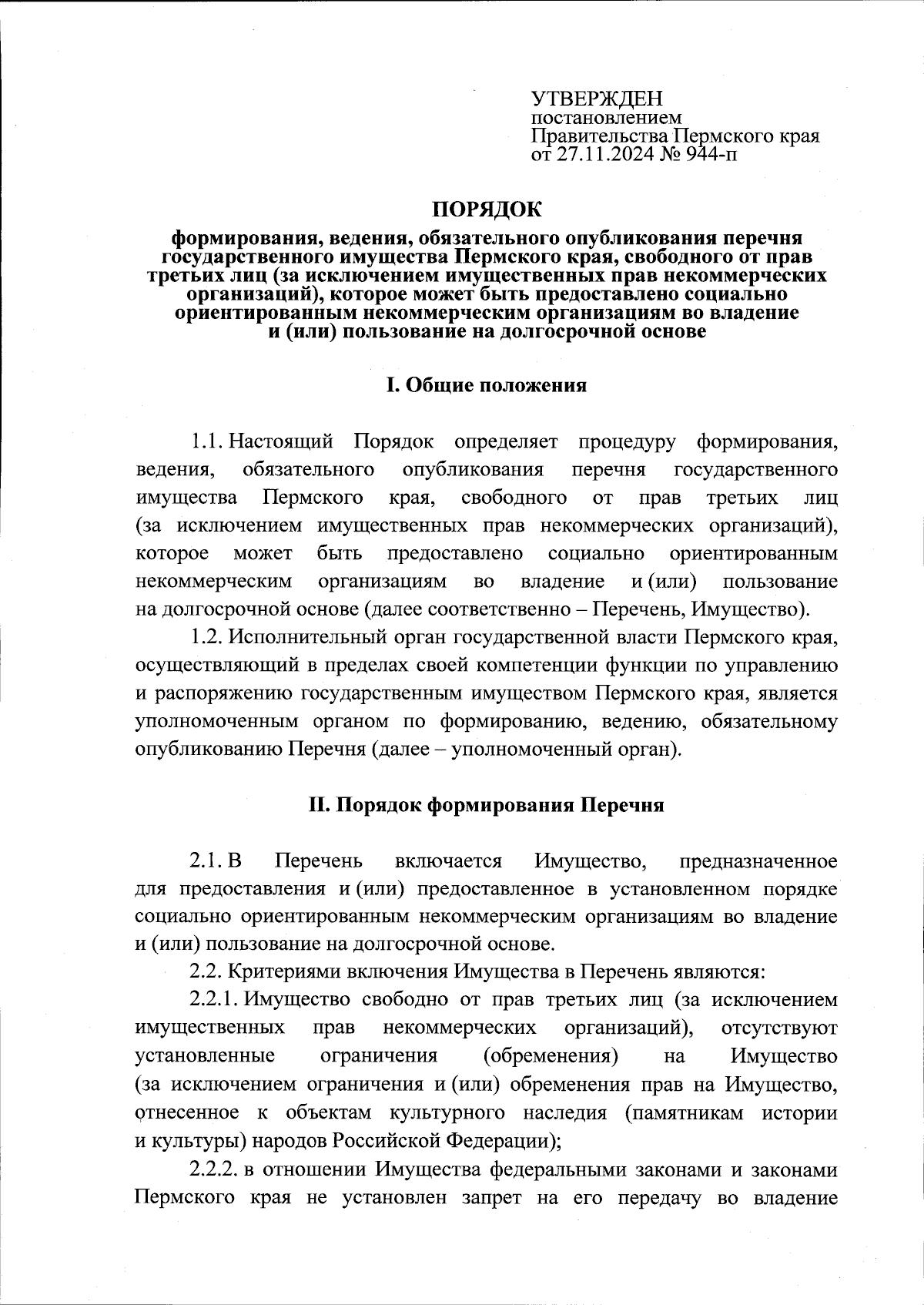 УТВЕРЖДЕН
постановлением
Правительства Пермского края
от 27.11.2024 № 944-п

ПОРЯДОК

формирования, ведения, обязательного опубликования перечня государственного имущества Пермского края, свободного от прав третьих лиц (за исключением имущественных прав некоммерческих организаций), которое может быть предоставлено социально ориентированным некоммерческим организациям во владение и (или) пользование на долгосрочной основе

I. Общие положения

1.1. Настоящий Порядок определяет процедуру формирования, ведения, обязательного опубликования перечня государственного имущества Пермского края, свободного от прав третьих лиц (за исключением имущественных прав некоммерческих организаций), которое может быть предоставлено социально ориентированным некоммерческим организациям во владение и (или) пользование на долгосрочной основе (далее соответственно – Перечень, Имущество).

1.2. Исполнительный орган государственной власти Пермского края, осуществляющий в пределах своей компетенции функции по управлению и распоряжению государственным имуществом Пермского края, является уполномоченным органом по формированию, ведению, обязательному опубликованию Перечня (далее – уполномоченный орган).

II. Порядок формирования Перечня

2.1. В Перечень включается Имущество, предназначенное для предоставления и (или) предоставленное в установленном порядке социально ориентированным некоммерческим организациям во владение и (или) пользование на долгосрочной основе.

2.2. Критериями включения Имущества в Перечень являются:

2.2.1. Имущество свободно от прав третьих лиц (за исключением имущественных прав некоммерческих организаций), отсутствуют установленные ограничения (обременения) на Имущество (за исключением ограничения и (или) обременения прав на Имущество, отнесенное к объектам культурного наследия (памятникам истории и культуры) народов Российской Федерации);

2.2.2. в отношении Имущества федеральными законами и законами Пермского края не установлен запрет на его передачу во владение